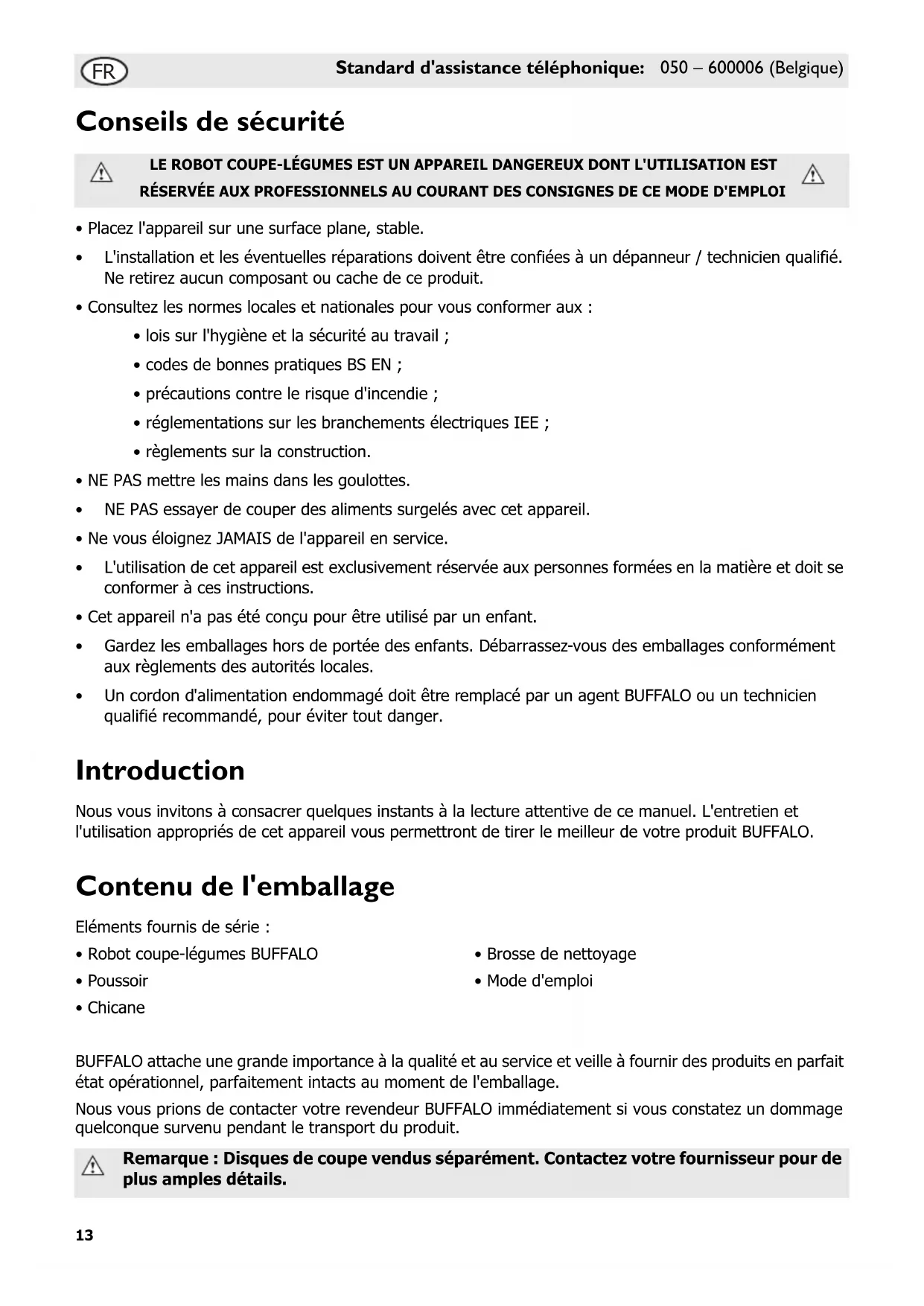 FR Standard d'assistance téléphonique: 050 – 600006 (Belgique)

Conseils de sécurité

LE ROBOT COUPE-LÉGUMES EST UN APPAREIL DANGEREUX DONT L'UTILISATION EST RÉSERVÉE AUX PROFESSIONNELS AU COURANT DES CONSIGNES DE CE MODE D'EMPLOI

• Placez l'appareil sur une surface plane, stable.
• L'installation et les éventuelles réparations doivent être confiées à un dépanneur / technicien qualifié. Ne retirez aucun composant ou cache de ce produit.
• Consultez les normes locales et nationales pour vous conformer aux :
• lois sur l'hygiène et la sécurité au travail ;
• codes de bonnes pratiques BS EN ;
• précautions contre le risque d'incendie ;
• réglementations sur les branchements électriques IEE ;
• règlements sur la construction.
• NE PAS mettre les mains dans les goulottes.
• NE PAS essayer de couper des aliments surgelés avec cet appareil.
• Ne vous éloignez JAMAIS de l'appareil en service.
• L'utilisation de cet appareil est exclusivement réservée aux personnes formées en la matière et doit se conformer à ces instructions.
• Cet appareil n'a pas été conçu pour être utilisé par un enfant.
• Gardez les emballages hors de portée des enfants. Débarrassez-vous des emballages conformément aux règlements des autorités locales.
• Un cordon d'alimentation endommagé doit être remplacé par un agent BUFFALO ou un technicien qualifié recommandé, pour éviter tout danger.

Introduction

Nous vous invitons à consacrer quelques instants à la lecture attentive de ce manuel. L'entretien et l'utilisation appropriés de cet appareil vous permettront de tirer le meilleur de votre produit BUFFALO.

Contenu de l'emballage

Eléments fournis de série :
• Robot coupe-légumes BUFFALO
• Poussoir
• Chicane

• Brosse de nettoyage
• Mode d'emploi

BUFFALO attache une grande importance à la qualité et au service et veille à fournir des produits en parfait état opérationnel, parfaitement intacts au moment de l'emballage.

Nous vous prions de contacter votre revendeur BUFFALO immédiatement si vous constatez un dommage quelconque survenu pendant le transport du produit.

Remarque : Disques de coupe vendus séparément. Contactez votre fournisseur pour de plus amples détails.

13